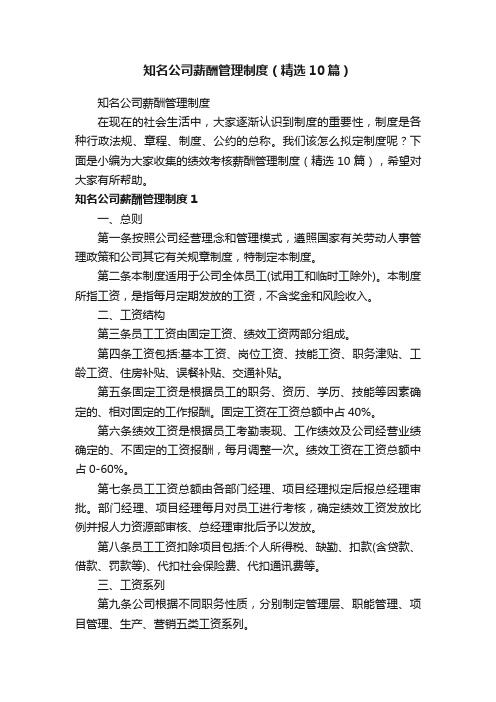 知名公司薪酬管理制度（精选10篇）

知名公司薪酬管理制度

在现在的社会生活中，大家逐渐认识到制度的重要性，制度是各种行政法规、章程、制度、公约的总称。我们该怎么拟定制度呢？下面是小编为大家收集的绩效考核薪酬管理制度（精选10篇），希望对大家有所帮助。

知名公司薪酬管理制度1

一、总则

第一条按照公司经营理念和管理模式，遵照国家有关劳动人事管理政策和公司其它有关规章制度，特制定本制度。

第二条本制度适用于公司全体员工(试用工和临时工除外)。本制度所指工资，是指每月定期发放的工资，不含奖金和风险收入。

二、工资结构

第三条员工工资由固定工资、绩效工资两部分组成。

第四条工资包括:基本工资、岗位工资、技能工资、职务津贴、工龄工资、住房补贴、误餐补贴、交通补贴。

第五条固定工资是根据员工的职务、资历、学历、技能等因素确定的、相对固定的工作报酬。固定工资在工资总额中占40%。

第六条绩效工资是根据员工考勤表现、工作绩效及公司经营业绩确定的、不固定的工资报酬，每月调整一次。绩效工资在工资总额中占0-60%。

第七条员工工资总额由各部门经理、项目经理拟定后报总经理审批。部门经理、项目经理每月对员工进行考核，确定绩效工资发放比例并报人力资源部审核、总经理审批后予以发放。

第八条员工工资扣除项目包括:个人所得税、缺勤、扣款(含贷款、借款、罚款等)、代扣社会保险费、代扣通讯费等。

三、工资系列

第九条公司根据不同职务性质，分别制定管理层、职能管理、项目管理、生产、营销五类工资系列。